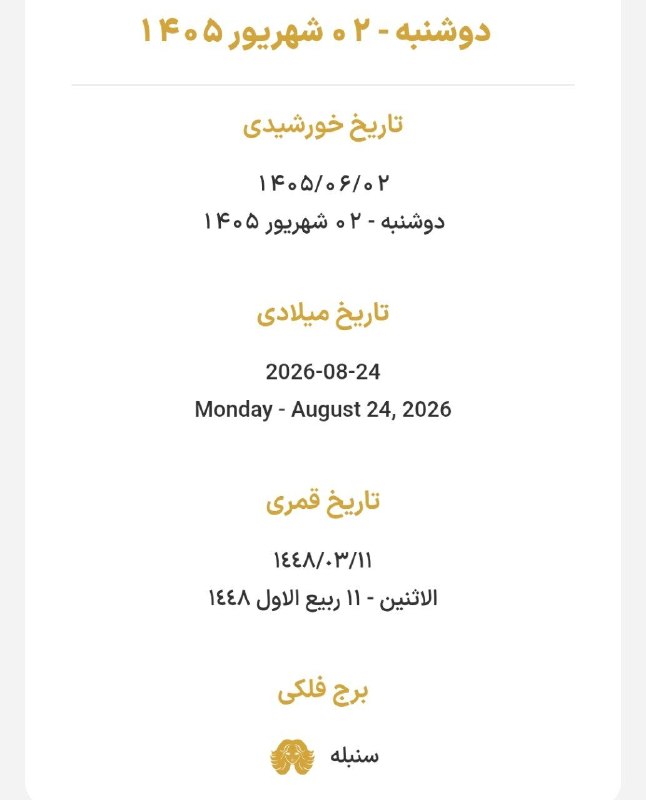 دوشنبه - ۰۲ شهریور ۱۴۰۵

تاریخ خورشیدی

۱۴۰۵/۰۶/۰۲
دوشنبه - ۰۲ شهریور ۱۴۰۵

تاریخ میلادی

2026-08-24
Monday - August 24, 2026

تاریخ قمری

١٤٤٨/٠٣/١١
الاثنين - ١١ ربيع الاول ١٤٤٨

برج فلکی

سنبله